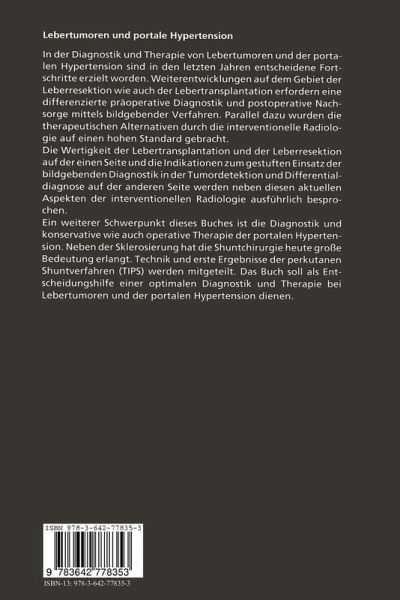 Lebertumoren und portale Hypertension

In der Diagnostik und Therapie von Lebertumoren und der portalen Hypertension sind in den letzten Jahren entscheidene Fortschritte erzielt worden. Weiterentwicklungen auf dem Gebiet der Leberresektion wie auch der Lebertransplantation erfordern eine differenzierte präoperative Diagnostik und postoperative Nachsorge mittels bildgebender Verfahren. Parallel dazu wurden die therapeutischen Alternativen durch die interventionelle Radiologie auf einen hohen Standard gebracht.
Die Wertigkeit der Lebertransplantation und der Leberresektion auf der einen Seite und die Indikationen zum gestuften Einsatz der bildgebenden Diagnostik in der Tumordetektion und Differentialdiagnose auf der anderen Seite werden neben diesen aktuellen Aspekten der interventionellen Radiologie ausführlich besprochen.
Ein weiterer Schwerpunkt dieses Buches ist die Diagnostik und konservative wie auch operative Therapie der portalen Hypertension. Neben der Sklerosierung hat die Shuntchirurgie heute große Bedeutung erlangt. Technik und erste Ergebnisse der perkutanen Shuntverfahren (TIPS) werden mitgeteilt. Das Buch soll als Entscheidungshilfe einer optimalen Diagnostik und Therapie bei Lebertumoren und der portalen Hypertension dienen.

ISBN 978-3-642-77835-3

9 783642 778353

ISBN-13: 978-3-642-77835-3